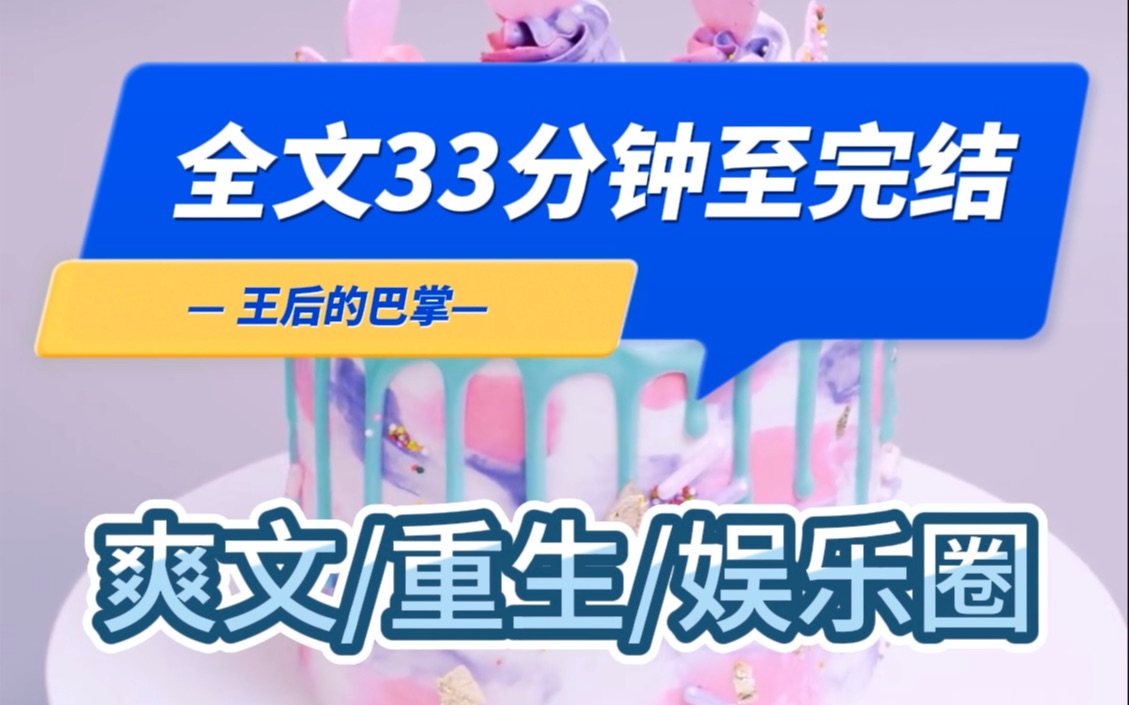 全文33分钟至完结

— 王后的巴掌—

爽文/重生/娱乐圈